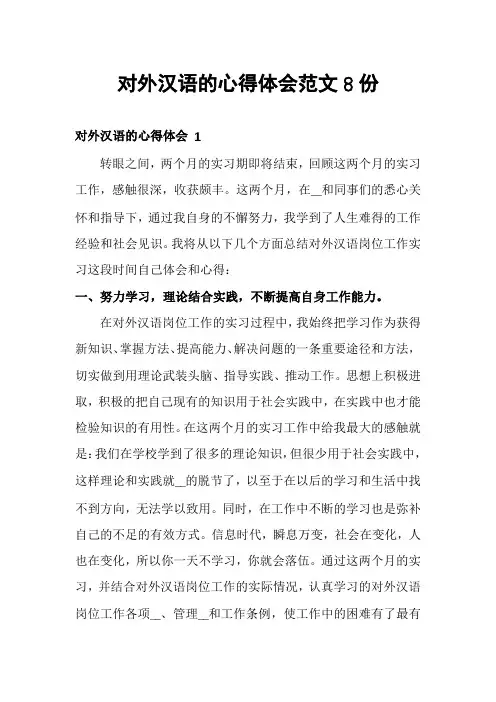 对外汉语的心得体会范文 8 份

对外汉语的心得体会 1

转眼之间，两个月的实习期即将结束，回顾这两个月的实习工作，感触很深，收获颇丰。这两个月，在__和同事们的悉心关怀和指导下，通过我自身的不懈努力，我学到了人生难得的工作经验和社会见识。我将从以下几个方面总结对外汉语岗位工作实习这段时间自己体会和心得：

一、努力学习，理论结合实践，不断提高自身工作能力。

在对外汉语岗位工作的实习过程中，我始终把学习作为获得新知识、掌握方法、提高能力、解决问题的一条重要途径和方法，切实做到用理论武装头脑、指导实践、推动工作。思想上积极进取，积极的把自己现有的知识用于社会实践中，在实践中也才能检验知识的有用性。在这两个月的实习工作中给我最大的感触就是：我们在学校学到了很多的理论知识，但很少用于社会实践中，这样理论和实践就__的脱节了，以至于在以后的学习和生活中找不到方向，无法学以致用。同时，在工作中不断的学习也是弥补自己的不足的有效方式。信息时代，瞬息万变，社会在变化，人也在变化，所以你一天不学习，你就会落伍。通过这两个月的实习，并结合对外汉语岗位工作的实际情况，认真学习的对外汉语岗位工作各项__、管理__和工作条例，使工作中的困难有了最有